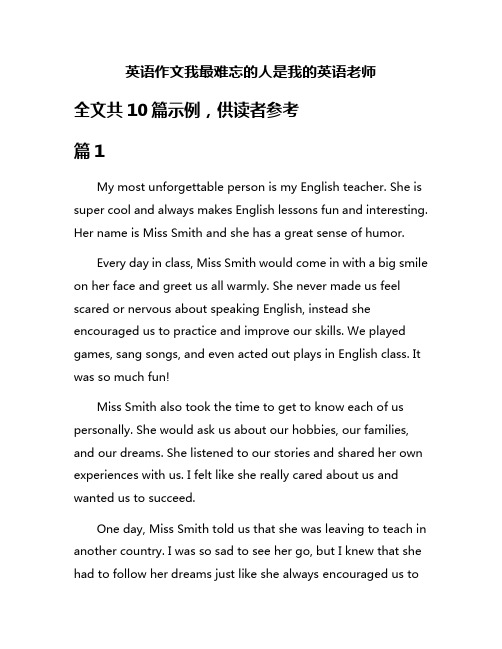 英语作文我最难忘的人是我的英语老师

全文共10篇示例，供读者参考

篇1

My most unforgettable person is my English teacher. She is super cool and always makes English lessons fun and interesting. Her name is Miss Smith and she has a great sense of humor.

Every day in class, Miss Smith would come in with a big smile on her face and greet us all warmly. She never made us feel scared or nervous about speaking English, instead she encouraged us to practice and improve our skills. We played games, sang songs, and even acted out plays in English class. It was so much fun!

Miss Smith also took the time to get to know each of us personally. She would ask us about our hobbies, our families, and our dreams. She listened to our stories and shared her own experiences with us. I felt like she really cared about us and wanted us to succeed.

One day, Miss Smith told us that she was leaving to teach in another country. I was so sad to see her go, but I knew that she had to follow her dreams just like she always encouraged us to